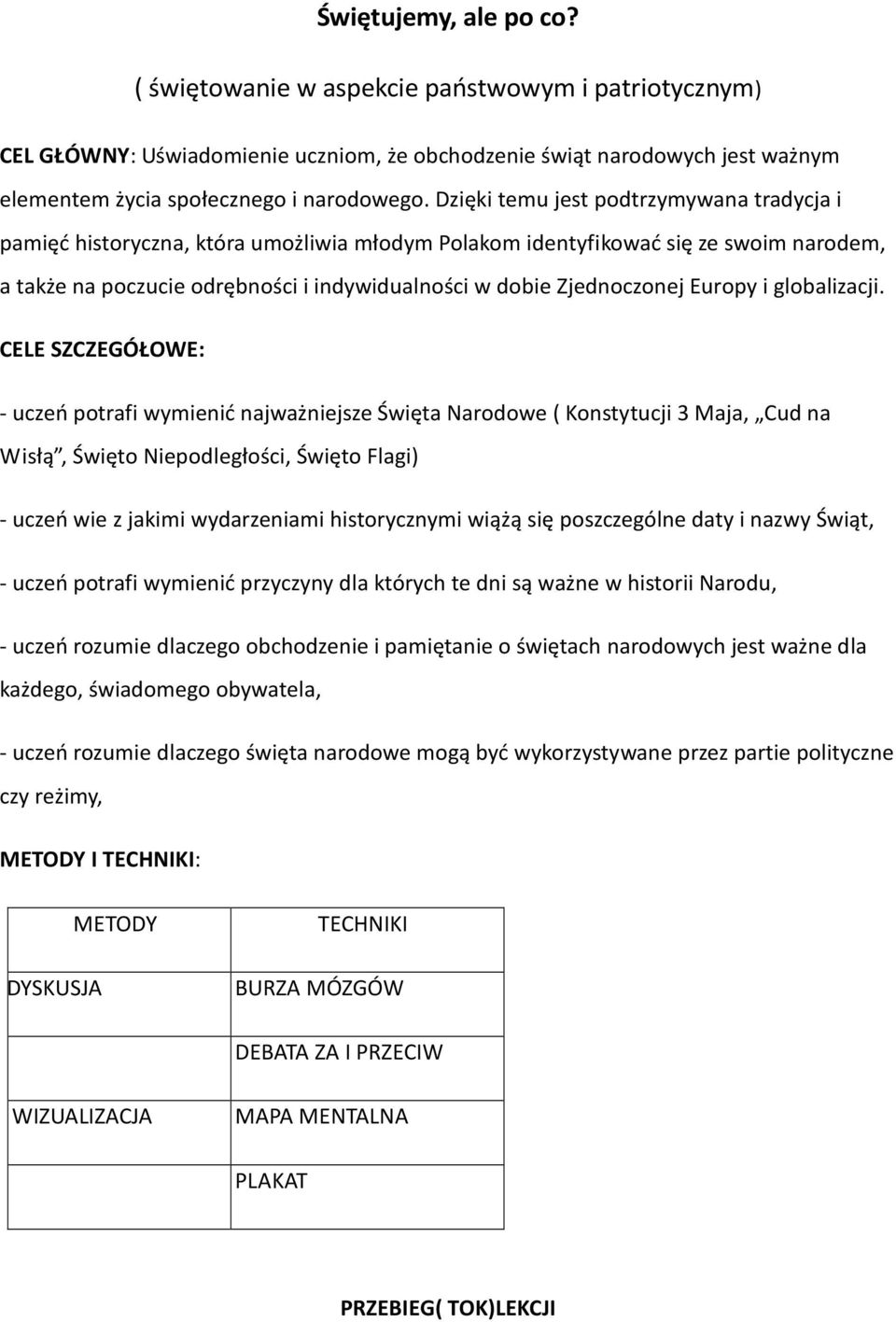 Świętujemy, ale po co?

( świętowanie w aspekcie państwowym i patriotycznym)

CEL GŁÓWNY: Uświadomienie uczniom, że obchodzenie świąt narodowych jest ważnym elementem życia społecznego i narodowego. Dzięki temu jest podtrzymywana tradycja i pamięć historyczna, która umożliwia młodym Polakom identyfikować się ze swoim narodem, a także na poczucie odrębności i indywidualności w dobie Zjednoczonej Europy i globalizacji.

CELE SZCZEGÓŁOWE:

- uczeń potrafi wymienić najważniejsze Święta Narodowe ( Konstytucji 3 Maja, „Cud na Wisłą”, Święto Niepodległości, Święto Flagi)

- uczeń wie z jakimi wydarzeniami historycznymi wiążą się poszczególne daty i nazwy Świąt,

- uczeń potrafi wymienić przyczyny dla których te dni są ważne w historii Narodu,

- uczeń rozumie dlaczego obchodzenie i pamiętanie o świętach narodowych jest ważne dla każdego, świadomego obywatela,

- uczeń rozumie dlaczego święta narodowe mogą być wykorzystywane przez partie polityczne czy reżimy,

METODY I TECHNIKI:

| METODY | TECHNIKI |
|---|---|
| DYSKUSJA | BURZA MÓZGÓW |
| | DEBATA ZA I PRZECIW |
| WIZUALIZACJA | MAPA MENTALNA |
| | PLAKAT |

PRZEBIEG( TOK)LEKCJI